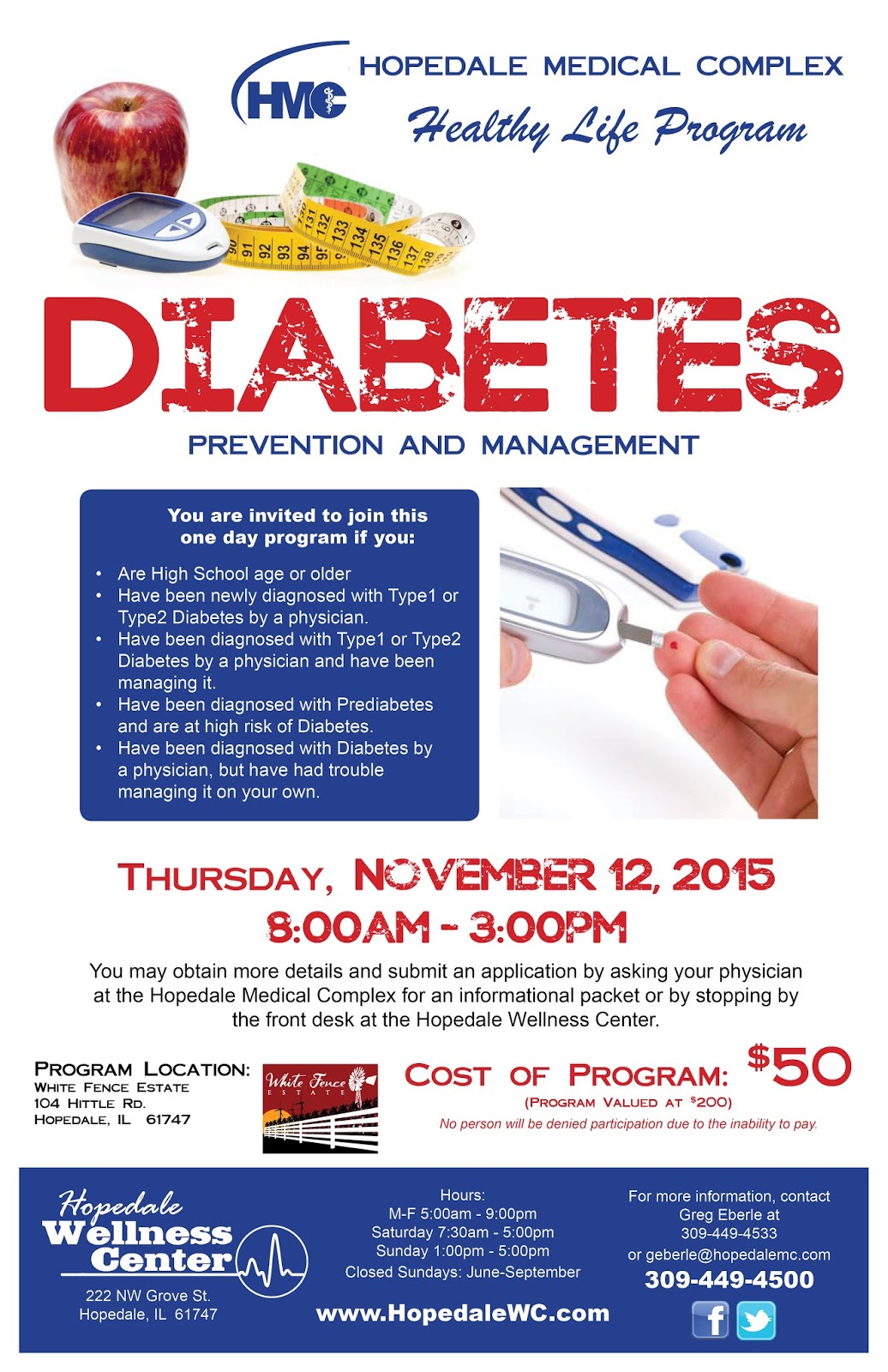 HMC

HOPEDALE MEDICAL COMPLEX

Healthy Life Program

DIABETES

PREVENTION AND MANAGEMENT

You are invited to join this one day program if you:

• Are High School age or older
• Have been newly diagnosed with Type1 or Type2 Diabetes by a physician.
• Have been diagnosed with Type1 or Type2 Diabetes by a physician and have been managing it.
• Have been diagnosed with Prediabetes and are at high risk of Diabetes.
• Have been diagnosed with Diabetes by a physician, but have had trouble managing it on your own.

THURSDAY, NOVEMBER 12, 2015
8:00AM - 3:00PM

You may obtain more details and submit an application by asking your physician at the Hopedale Medical Complex for an informational packet or by stopping by the front desk at the Hopedale Wellness Center.

PROGRAM LOCATION:
WHITE FENCE ESTATE
104 HITTLE RD.
HOPEDALE, IL 61747

White Fence
ESTATE

COST OF PROGRAM: $50
(PROGRAM VALUED AT $200)
No person will be denied participation due to the inability to pay.

Hopedale
Wellness
Center
222 NW Grove St.
Hopedale, IL 61747

Hours:
M-F 5:00am - 9:00pm
Saturday 7:30am - 5:00pm
Sunday 1:00pm - 5:00pm
Closed Sundays: June-September

www.HopedaleWC.com

For more information, contact
Greg Eberle at
309-449-4533
or geberle@hopedalemc.com
309-449-4500